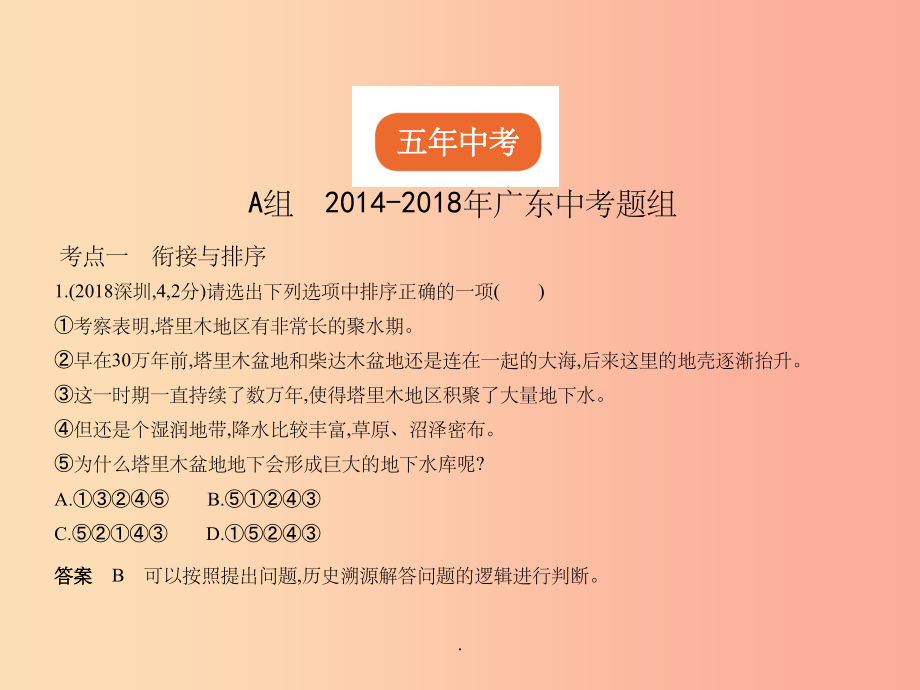 五年中考

A组　2014-2018年广东中考题组

考点一　衔接与排序

1.(2018深圳,4,2分)请选出下列选项中排序正确的一项(　　)

①考察表明,塔里木地区有非常长的聚水期。

②早在30万年前,塔里木盆地和柴达木盆地还是连在一起的大海,后来这里的地壳逐渐抬升。

③这一时期一直持续了数万年,使得塔里木地区积聚了大量地下水。

④但还是个湿润地带,降水比较丰富,草原、沼泽密布。

⑤为什么塔里木盆地地下会形成巨大的地下水库呢?

A.①③②④⑤　　B.⑤①②④③

C.⑤②①④③　　D.①⑤②④③

答案　B　可以按照提出问题,历史溯源解答问题的逻辑进行判断。

.